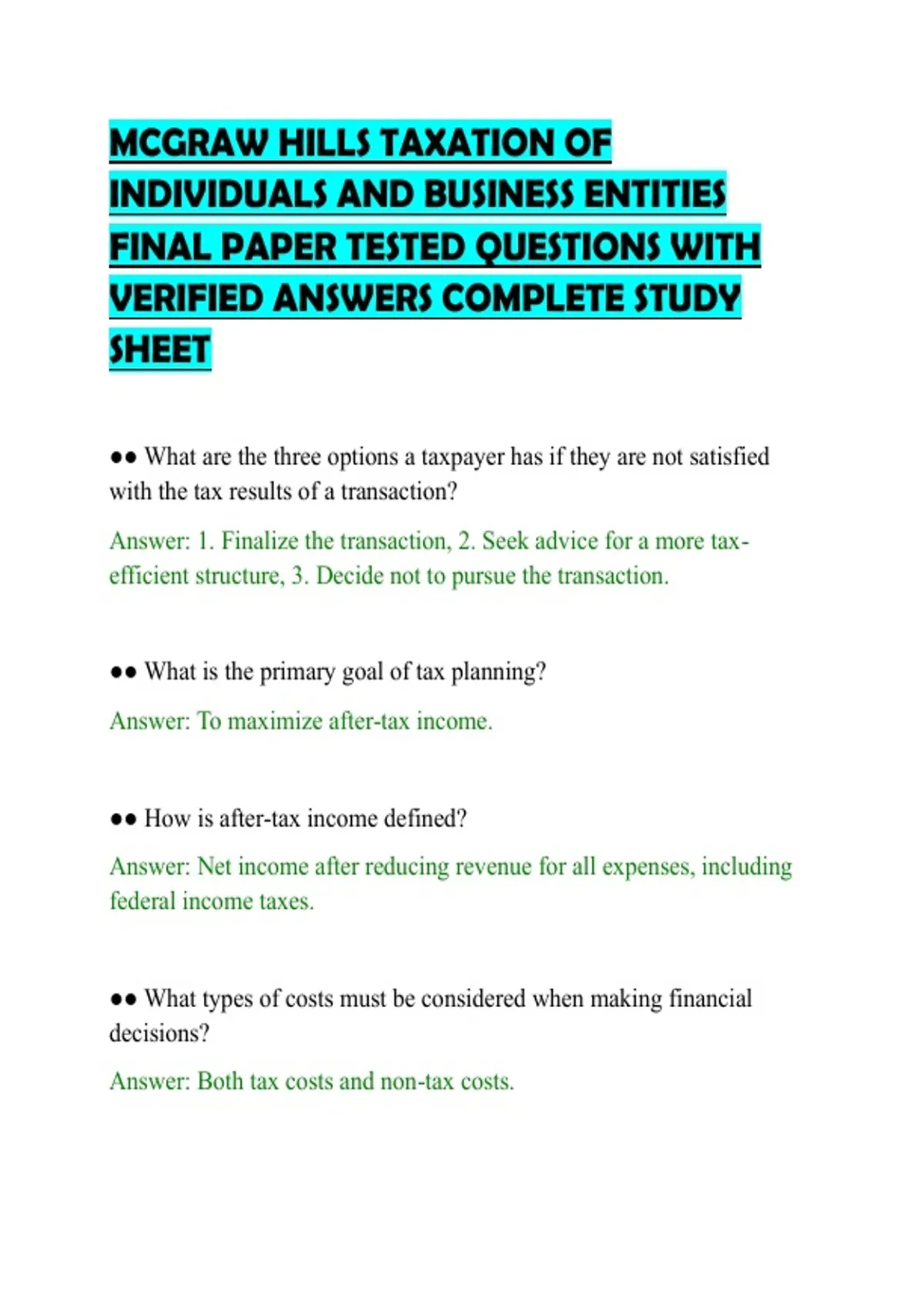 MCGRAW HILLS TAXATION OF INDIVIDUALS AND BUSINESS ENTITIES FINAL PAPER TESTED QUESTIONS WITH VERIFIED ANSWERS COMPLETE STUDY SHEET

●● What are the three options a taxpayer has if they are not satisfied with the tax results of a transaction?

Answer: 1. Finalize the transaction, 2. Seek advice for a more tax-efficient structure, 3. Decide not to pursue the transaction.

●● What is the primary goal of tax planning?

Answer: To maximize after-tax income.

●● How is after-tax income defined?

Answer: Net income after reducing revenue for all expenses, including federal income taxes.

●● What types of costs must be considered when making financial decisions?

Answer: Both tax costs and non-tax costs.